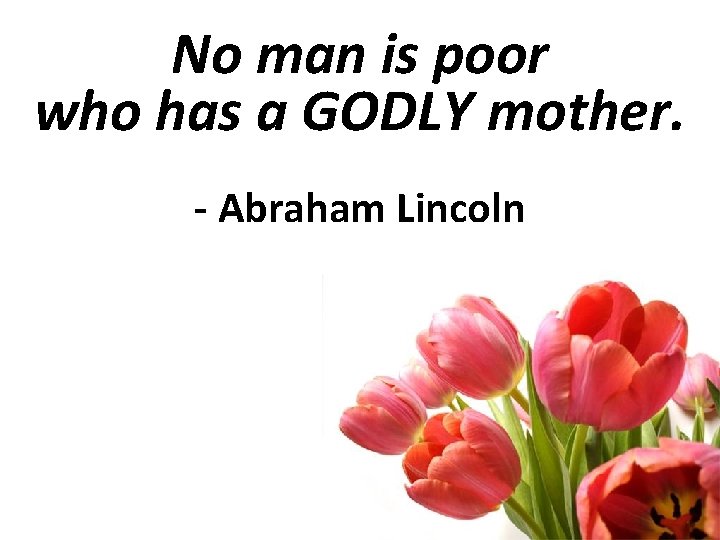 No man is poor who has a GODLY mother.

- Abraham Lincoln